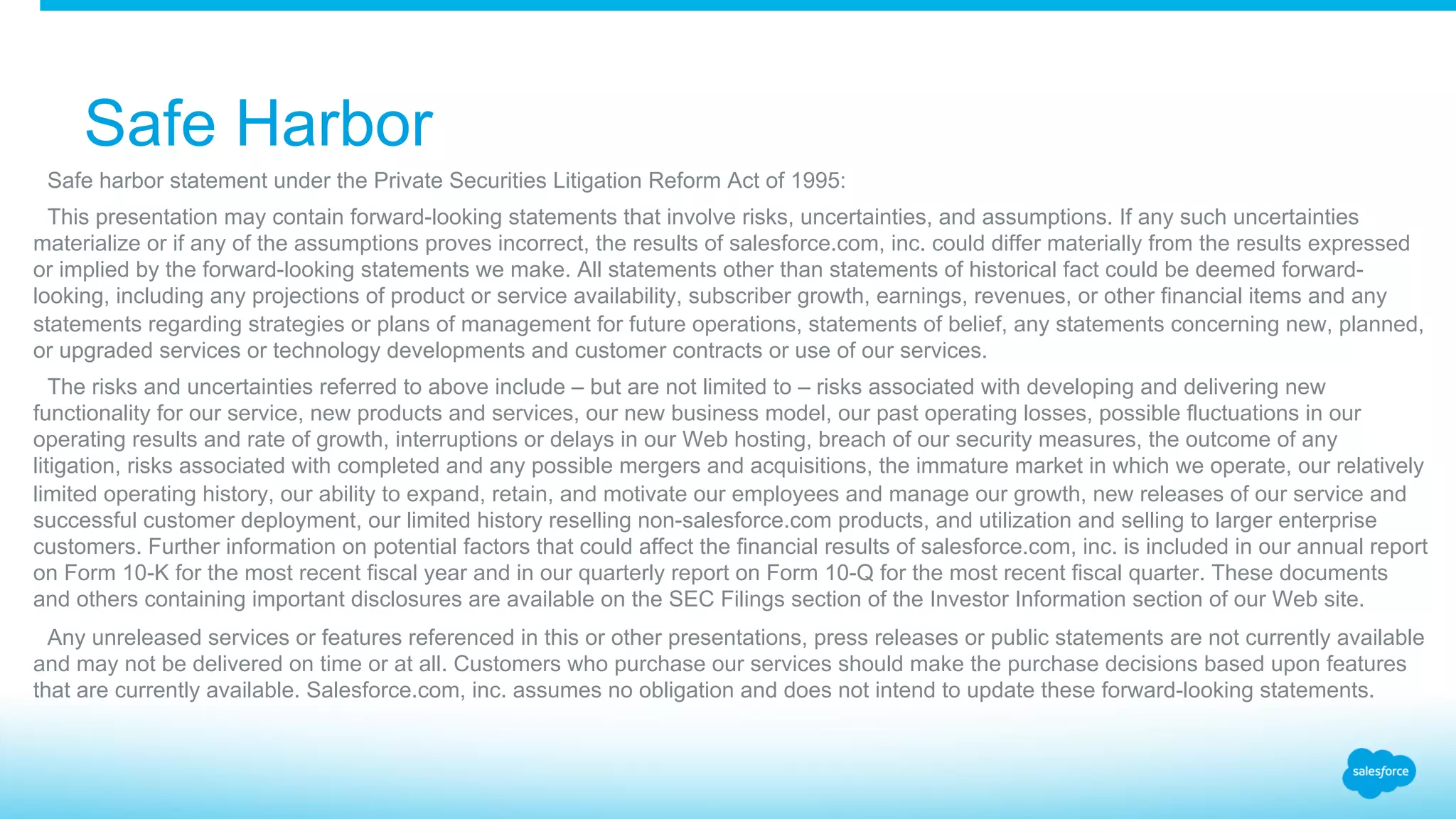 Safe Harbor

Safe harbor statement under the Private Securities Litigation Reform Act of 1995:

This presentation may contain forward-looking statements that involve risks, uncertainties, and assumptions. If any such uncertainties materialize or if any of the assumptions proves incorrect, the results of salesforce.com, inc. could differ materially from the results expressed or implied by the forward-looking statements we make. All statements other than statements of historical fact could be deemed forward-looking, including any projections of product or service availability, subscriber growth, earnings, revenues, or other financial items and any statements regarding strategies or plans of management for future operations, statements of belief, any statements concerning new, planned, or upgraded services or technology developments and customer contracts or use of our services.

The risks and uncertainties referred to above include – but are not limited to – risks associated with developing and delivering new functionality for our service, new products and services, our new business model, our past operating losses, possible fluctuations in our operating results and rate of growth, interruptions or delays in our Web hosting, breach of our security measures, the outcome of any litigation, risks associated with completed and any possible mergers and acquisitions, the immature market in which we operate, our relatively limited operating history, our ability to expand, retain, and motivate our employees and manage our growth, new releases of our service and successful customer deployment, our limited history reselling non-salesforce.com products, and utilization and selling to larger enterprise customers. Further information on potential factors that could affect the financial results of salesforce.com, inc. is included in our annual report on Form 10-K for the most recent fiscal year and in our quarterly report on Form 10-Q for the most recent fiscal quarter. These documents and others containing important disclosures are available on the SEC Filings section of the Investor Information section of our Web site.

Any unreleased services or features referenced in this or other presentations, press releases or public statements are not currently available and may not be delivered on time or at all. Customers who purchase our services should make the purchase decisions based upon features that are currently available. Salesforce.com, inc. assumes no obligation and does not intend to update these forward-looking statements.

salesforce